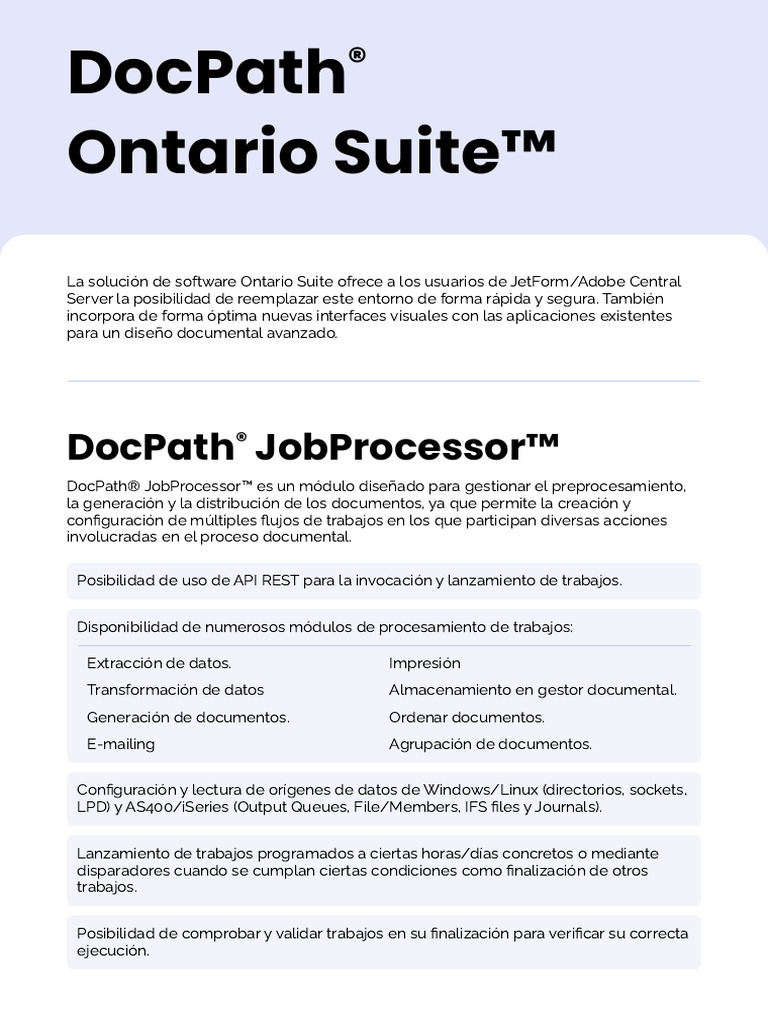 DocPath®
Ontario Suite™

La solución de software Ontario Suite ofrece a los usuarios de JetForm/Adobe Central Server la posibilidad de reemplazar este entorno de forma rápida y segura. También incorpora de forma óptima nuevas interfaces visuales con las aplicaciones existentes para un diseño documental avanzado.

DocPath® JobProcessor™

DocPath® JobProcessor™ es un módulo diseñado para gestionar el preprocesamiento, la generación y la distribución de los documentos, ya que permite la creación y configuración de múltiples flujos de trabajos en los que participan diversas acciones involucradas en el proceso documental.

Posibilidad de uso de API REST para la invocación y lanzamiento de trabajos.

Disponibilidad de numerosos módulos de procesamiento de trabajos:

Extracción de datos.
Transformación de datos
Generación de documentos.
E-mailing

Impresión
Almacenamiento en gestor documental.
Ordenar documentos.
Agrupación de documentos.

Configuración y lectura de orígenes de datos de Windows/Linux (directorios, sockets, LPD) y AS400/iSeries (Output Queues, File/Members, IFS files y Journals).

Lanzamiento de trabajos programados a ciertas horas/días concretos o mediante disparadores cuando se cumplan ciertas condiciones como finalización de otros trabajos.

Posibilidad de comprobar y validar trabajos en su finalización para verificar su correcta ejecución.